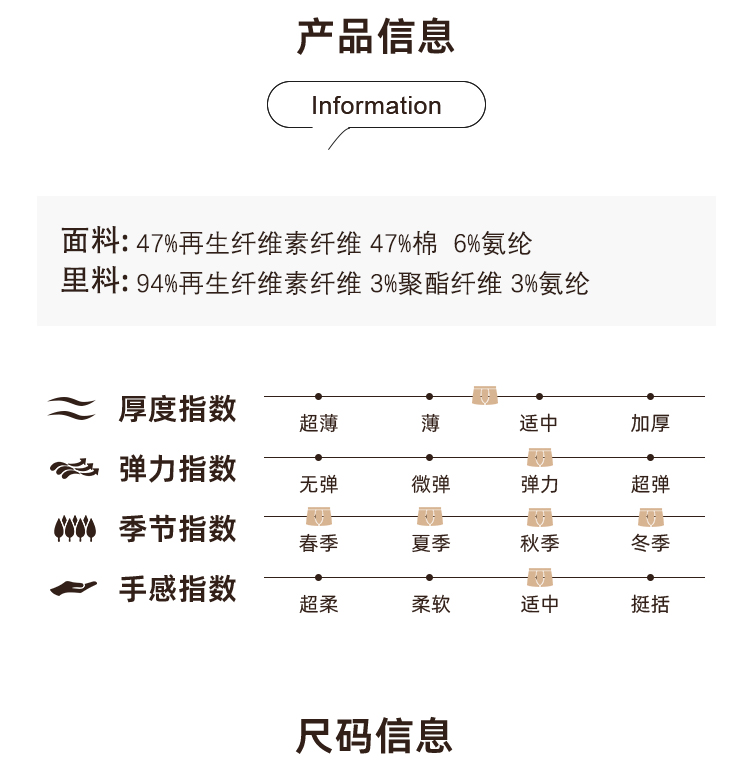 产品信息

Information

面料: 47%再生纤维素纤维 47%棉 6%氨纶
里料: 94%再生纤维素纤维 3%聚酯纤维 3%氨纶

厚度指数
超薄 薄 适中 加厚

弹力指数
无弹 微弹 弹力 超弹

季节指数
春季 夏季 秋季 冬季

手感指数
超柔 柔软 适中 挺括

尺码信息